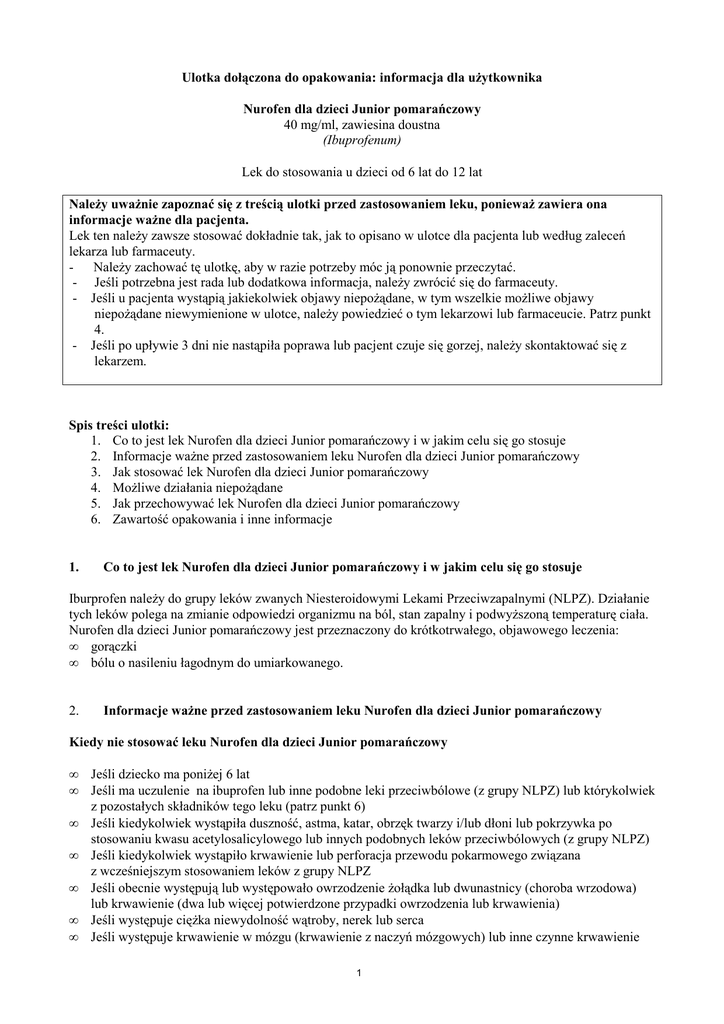 Ulotka dołączona do opakowania: informacja dla użytkownika

Nurofen dla dzieci Junior pomarańczowy
40 mg/ml, zawiesina doustna
(Ibuprofenum)

Lek do stosowania u dzieci od 6 lat do 12 lat

Należy uważnie zapoznać się z treścią ulotki przed zastosowaniem leku, ponieważ zawiera ona informacje ważne dla pacjenta.
Lek ten należy zawsze stosować dokładnie tak, jak to opisano w ulotce dla pacjenta lub według zaleceń lekarza lub farmaceuty.
- Należy zachować tę ulotkę, aby w razie potrzeby móc ją ponownie przeczytać.
- Jeśli potrzebna jest rada lub dodatkowa informacja, należy zwrócić się do farmaceuty.
- Jeśli u pacjenta wystąpią jakiekolwiek objawy niepożądane, w tym wszelkie możliwe objawy niepożądane niewymienione w ulotce, należy powiedzieć o tym lekarzowi lub farmaceucie. Patrz punkt 4.
- Jeśli po upływie 3 dni nie nastąpiła poprawa lub pacjent czuje się gorzej, należy skontaktować się z lekarzem.

Spis treści ulotki:
1. Co to jest lek Nurofen dla dzieci Junior pomarańczowy i w jakim celu się go stosuje
2. Informacje ważne przed zastosowaniem leku Nurofen dla dzieci Junior pomarańczowy
3. Jak stosować lek Nurofen dla dzieci Junior pomarańczowy
4. Możliwe działania niepożądane
5. Jak przechowywać lek Nurofen dla dzieci Junior pomarańczowy
6. Zawartość opakowania i inne informacje

1. Co to jest lek Nurofen dla dzieci Junior pomarańczowy i w jakim celu się go stosuje

Iburprofen należy do grupy leków zwanych Niesteroidowymi Lekami Przeciwzapalnymi (NLPZ). Działanie tych leków polega na zmianie odpowiedzi organizmu na ból, stan zapalny i podwyższoną temperaturę ciała.
Nurofen dla dzieci Junior pomarańczowy jest przeznaczony do krótkotrwałego, objawowego leczenia:
∞ gorączki
∞ bólu o nasileniu łagodnym do umiarkowanego.

2. Informacje ważne przed zastosowaniem leku Nurofen dla dzieci Junior pomarańczowy

Kiedy nie stosować leku Nurofen dla dzieci Junior pomarańczowy

∞ Jeśli dziecko ma poniżej 6 lat
∞ Jeśli ma uczulenie na ibuprofen lub inne podobne leki przeciwbólowe (z grupy NLPZ) lub którykolwiek z pozostałych składników tego leku (patrz punkt 6)
∞ Jeśli kiedykolwiek wystąpiła duszność, astma, katar, obrzęk twarzy i/lub dłoni lub pokrzywka po stosowaniu kwasu acetylosalicylowego lub innych podobnych leków przeciwbólowych (z grupy NLPZ)
∞ Jeśli kiedykolwiek wystąpiło krwawienie lub perforacja przewodu pokarmowego związana z wcześniejszym stosowaniem leków z grupy NLPZ
∞ Jeśli obecnie występują lub występowało owrzodzenie żołądka lub dwunastnicy (choroba wrzodowa) lub krwawienie (dwa lub więcej potwierdzone przypadki owrzodzenia lub krwawienia)
∞ Jeśli występuje ciężka niewydolność wątroby, nerek lub serca
∞ Jeśli występuje krwawienie w mózgu (krwawienie z naczyń mózgowych) lub inne czynne krwawienie

1